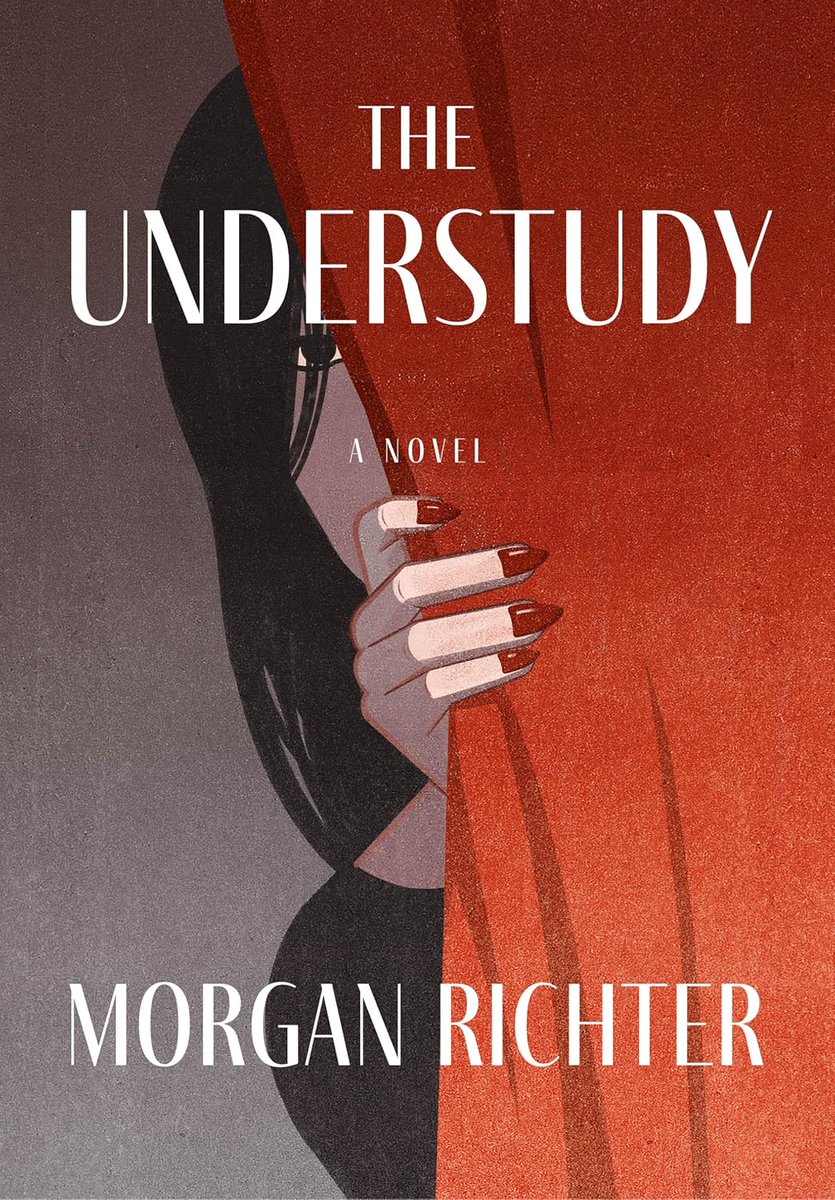 THE UNDERSTUDY

A NOVEL

MORGAN RICHTER